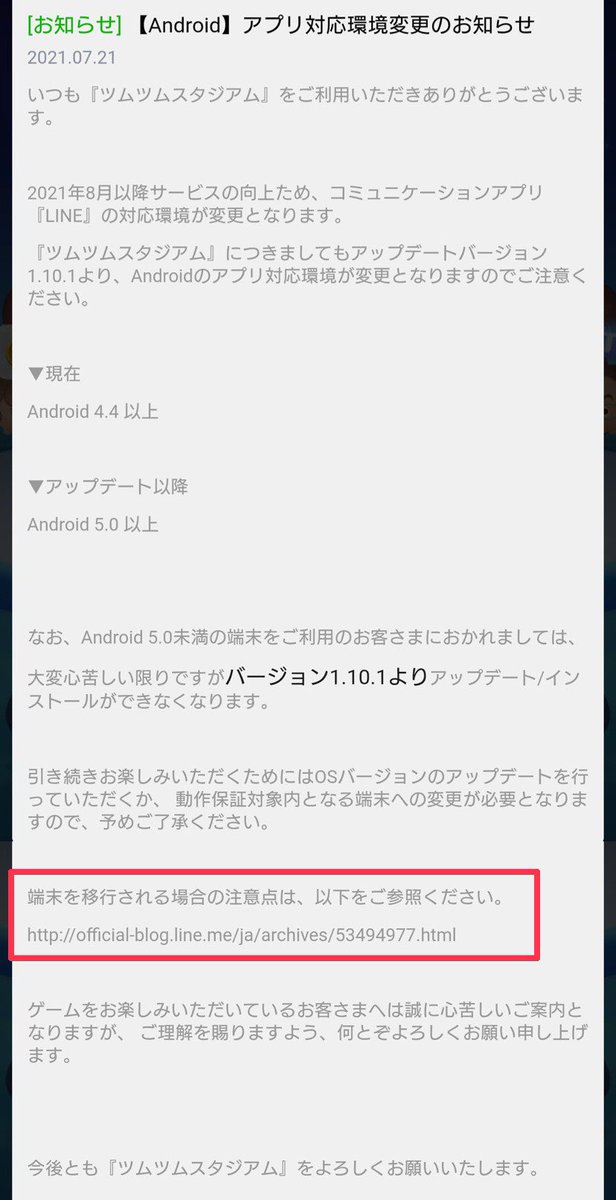 [お知らせ] 【Android】アプリ対応環境変更のお知らせ

2021.07.21

いつも『ツムツムスタジアム』をご利用いただきありがとうございます。

2021年8月以降サービスの向上ため、コミュニケーションアプリ『LINE』の対応環境が変更となります。

『ツムツムスタジアム』につきましてもアップデートバージョン1.10.1より、Androidのアプリ対応環境が変更となりますのでご注意ください。

▼現在

Android 4.4 以上

▼アップデート以降

Android 5.0 以上

なお、Android 5.0未満の端末をご利用のお客さまにおかれましては、

大変心苦しい限りですがバージョン1.10.1よりアップデート/インストールができなくなります。

引き続きお楽しみいただくためにはOSバージョンのアップデートを行っていただくか、動作保証対象内となる端末への変更が必要となりますので、予めご了承ください。

端末を移行される場合の注意点は、以下をご参照ください。

http://official-blog.line.me/ja/archives/53494977.html

ゲームをお楽しみいただいているお客さまへは誠に心苦しいご案内となりますが、ご理解を賜りますよう、何とぞよろしくお願い申し上げます。

今後とも『ツムツムスタジアム』をよろしくお願いいたします。